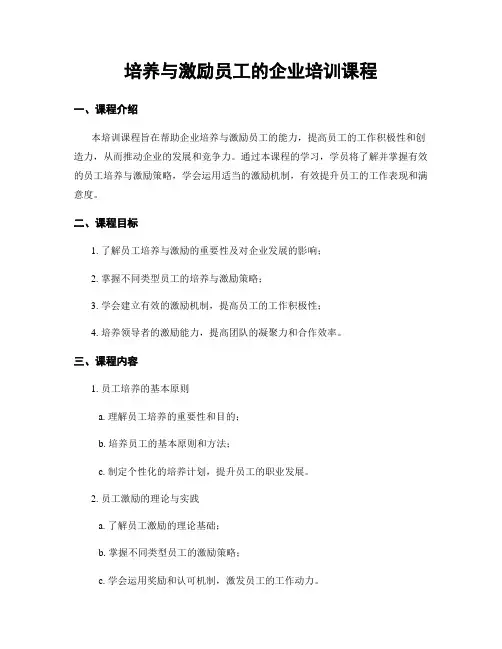 培养与激励员工的企业培训课程

一、课程介绍

本培训课程旨在帮助企业培养与激励员工的能力，提高员工的工作积极性和创造力，从而推动企业的发展和竞争力。通过本课程的学习，学员将了解并掌握有效的员工培养与激励策略，学会运用适当的激励机制，有效提升员工的工作表现和满意度。

二、课程目标

1. 了解员工培养与激励的重要性及对企业发展的影响；

2. 掌握不同类型员工的培养与激励策略；

3. 学会建立有效的激励机制，提高员工的工作积极性；

4. 培养领导者的激励能力，提高团队的凝聚力和合作效率。

三、课程内容

1. 员工培养的基本原则

a. 理解员工培养的重要性和目的；

b. 培养员工的基本原则和方法；

c. 制定个性化的培养计划，提升员工的职业发展。

2. 员工激励的理论与实践

a. 了解员工激励的理论基础；

b. 掌握不同类型员工的激励策略；

c. 学会运用奖励和认可机制，激发员工的工作动力。